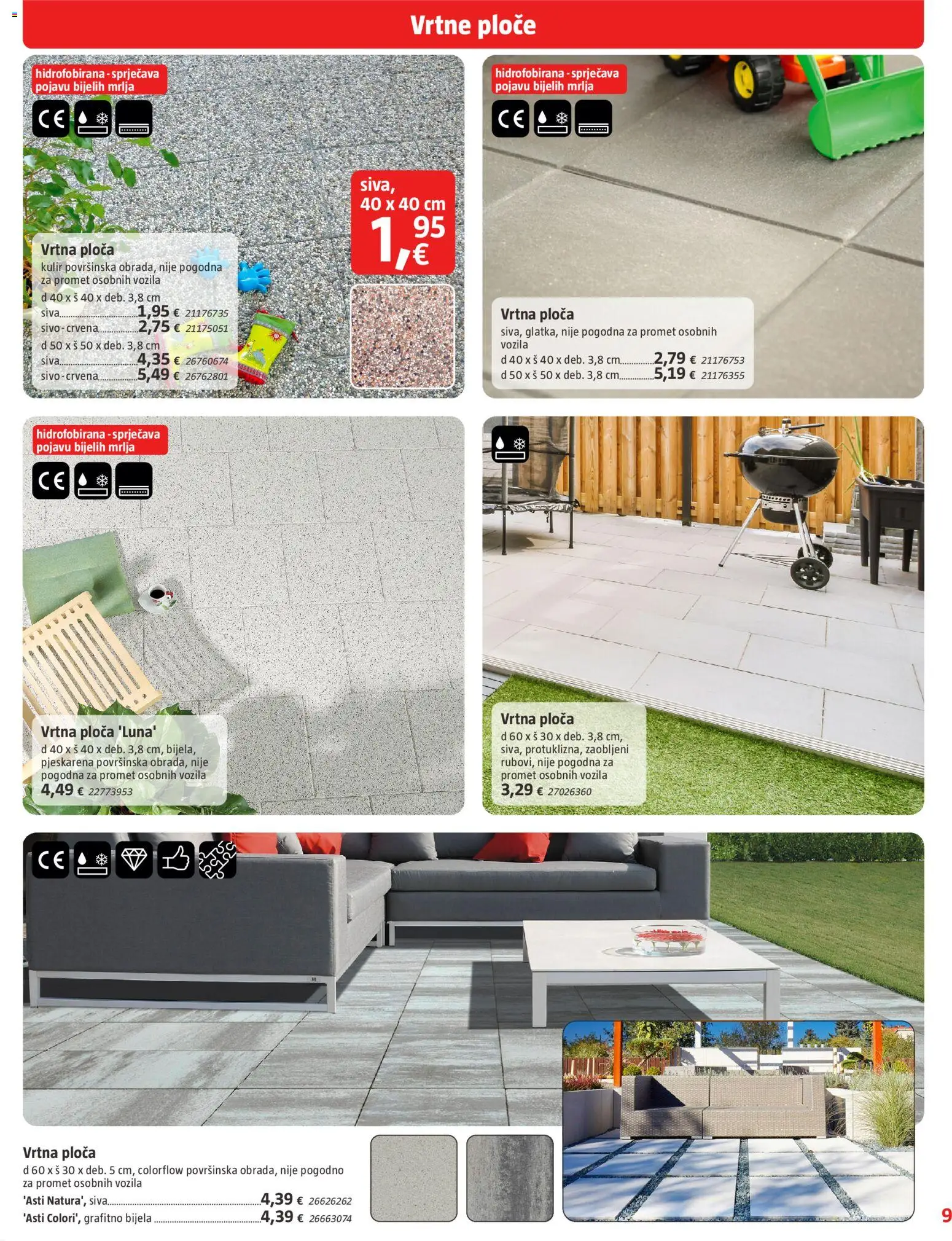 Vrtne ploče

hidrofobirana - sprječava pojavu bijelih mrlja

CE

siva, 40 x 40 cm
1,95 €

Vrtna ploča
kulir površinska obrada, nije pogodna za promet osobnih vozila
d 40 x š 40 x deb. 3,8 cm
siva 1,95 € 21176735
sivo-crvena 2,75 € 21175051
d 50 x š 50 x deb. 3,8 cm
siva 4,35 € 26760674
sivo-crvena 5,49 € 26762801

hidrofobirana - sprječava pojavu bijelih mrlja

CE

Vrtna ploča
siva, glatka, nije pogodna za promet osobnih vozila
d 40 x š 40 x deb. 3,8 cm 2,79 € 21176753
d 50 x š 50 x deb. 3,8 cm 5,19 € 21176355

hidrofobirana - sprječava pojavu bijelih mrlja

CE

Vrtna ploča 'Luna'
d 40 x š 40 x deb. 3,8 cm, bijela, pjeskarena površinska obrada, nije pogodna za promet osobnih vozila
4,49 € 22773953

Vrtna ploča
d 60 x š 30 x deb. 3,8 cm, siva, protuklizna, zaobljeni rubovi, nije pogodna za promet osobnih vozila
3,29 € 27026360

CE

Vrtna ploča
d 60 x š 30 x deb. 5 cm, colorflow površinska obrada, nije pogodno za promet osobnih vozila
'Asti Natura', siva 4,39 € 26626262
'Asti Colori', grafitno bijela 4,39 € 26663074

9